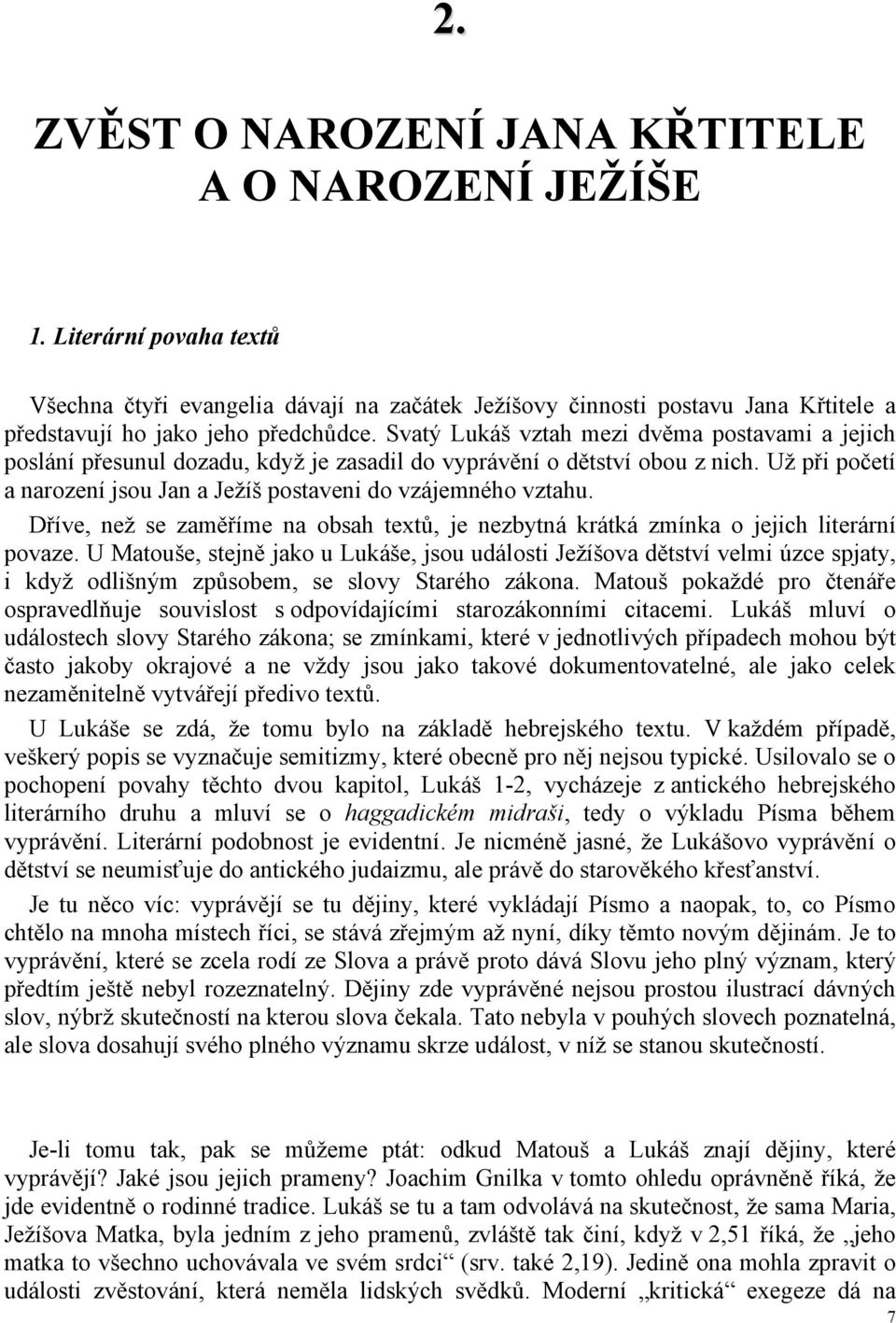 2.

ZVĚST O NAROZENÍ JANA KŘTITELE A O NAROZENÍ JEŽÍŠE

1. Literární povaha textů

Všechna čtyři evangelia dávají na začátek Ježíšovy činnosti postavu Jana Křtitele a představují ho jako jeho předchůdce. Svatý Lukáš vztah mezi dvěma postavami a jejich poslání přesunul dozadu, když je zasadil do vyprávění o dětství obou z nich. Už při početí a narození jsou Jan a Ježíš postaveni do vzájemného vztahu.

Dříve, než se zaměříme na obsah textů, je nezbytná krátká zmínka o jejich literární povaze. U Matouše, stejně jako u Lukáše, jsou události Ježíšova dětství velmi úzce spjaty, i když odlišným způsobem, se slovy Starého zákona. Matouš pokaždé pro čtenáře ospravedlňuje souvislost s odpovídajícími starozákonními citacemi. Lukáš mluví o událostech slovy Starého zákona; se zmínkami, které v jednotlivých případech mohou být často jakoby okrajové a ne vždy jsou jako takové dokumentovatelné, ale jako celek nezaměnitelně vytvářejí předivo textů.

U Lukáše se zdá, že tomu bylo na základě hebrejského textu. V každém případě, veškerý popis se vyznačuje semitizmy, které obecně pro něj nejsou typické. Usilovalo se o pochopení povahy těchto dvou kapitol, Lukáš 1-2, vycházeje z antického hebrejského literárního druhu a mluví se o haggadickém midraši, tedy o výkladu Písma během vyprávění. Literární podobnost je evidentní. Je nicméně jasné, že Lukášovo vyprávění o dětství se neumisťuje do antického judaizmu, ale právě do starověkého křesťanství.

Je tu něco víc: vyprávějí se tu dějiny, které vykládají Písmo a naopak, to, co Písmo chtělo na mnoha místech říci, se stává zřejmým až nyní, díky těmto novým dějinám. Je to vyprávění, které se zcela rodí ze Slova a právě proto dává Slovu jeho plný význam, který předtím ještě nebyl rozeznatelný. Dějiny zde vyprávěné nejsou prostou ilustrací dávných slov, nýbrž skutečností na kterou slova čekala. Tato nebyla v pouhých slovech poznatelná, ale slova dosahují svého plného významu skrze událost, v níž se stanou skutečností.

Je-li tomu tak, pak se můžeme ptát: odkud Matouš a Lukáš znají dějiny, které vyprávějí? Jaké jsou jejich prameny? Joachim Gnilka v tomto ohledu oprávněně říká, že jde evidentně o rodinné tradice. Lukáš se tu a tam odvolává na skutečnost, že sama Maria, Ježíšova Matka, byla jedním z jeho pramenů, zvláště tak činí, když v 2,51 říká, že „jeho matka to všechno uchovávala ve svém srdci“ (srv. také 2,19). Jedině ona mohla zpravit o události zvěstování, která neměla lidských svědků. Moderní „kritická“ exegeze dá na

7